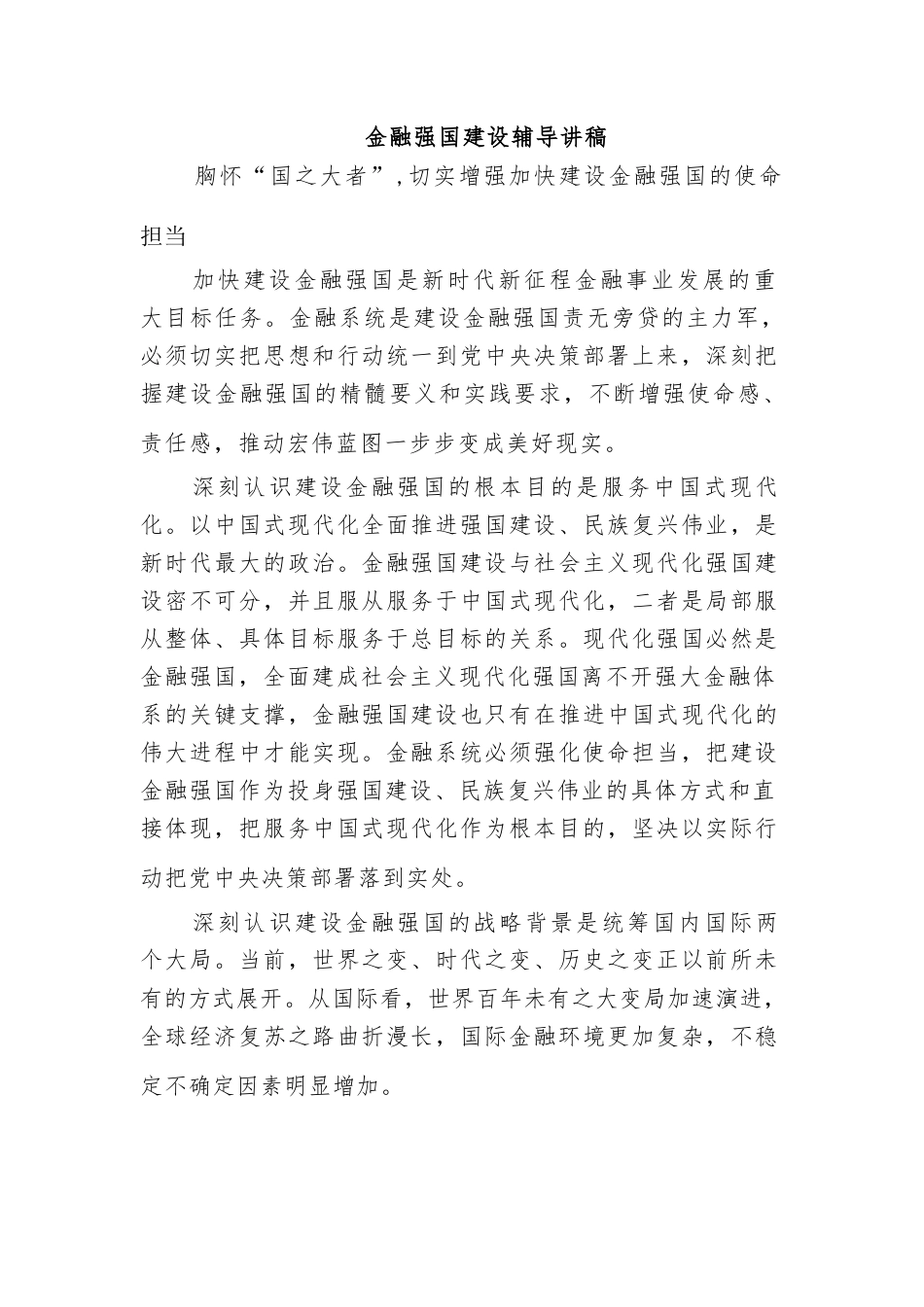 金融强国建设辅导讲稿

胸怀“国之大者”，切实增强加快建设金融强国的使命担当

加快建设金融强国是新时代新征程金融事业发展的重大目标任务。金融系统是建设金融强国责无旁贷的主力军，必须切实把思想和行动统一到党中央决策部署上来，深刻把握建设金融强国的精髓要义和实践要求，不断增强使命感、责任感，推动宏伟蓝图一步步变成美好现实。

深刻认识建设金融强国的根本目的是服务中国式现代化。以中国式现代化全面推进强国建设、民族复兴伟业，是新时代最大的政治。金融强国建设与社会主义现代化强国建设密不可分，并且服从服务于中国式现代化，二者是局部服从整体、具体目标服务于总目标的关系。现代化强国必然是金融强国，全面建成社会主义现代化强国离不开强大金融体系的关键支撑，金融强国建设也只有在推进中国式现代化的伟大进程中才能实现。金融系统必须强化使命担当，把建设金融强国作为投身强国建设、民族复兴伟业的具体方式和直接体现，把服务中国式现代化作为根本目的，坚决以实际行动把党中央决策部署落到实处。

深刻认识建设金融强国的战略背景是统筹国内国际两个大局。当前，世界之变、时代之变、历史之变正以前所未有的方式展开。从国际看，世界百年未有之大变局加速演进，全球经济复苏之路曲折漫长，国际金融环境更加复杂，不稳定不确定因素明显增加。